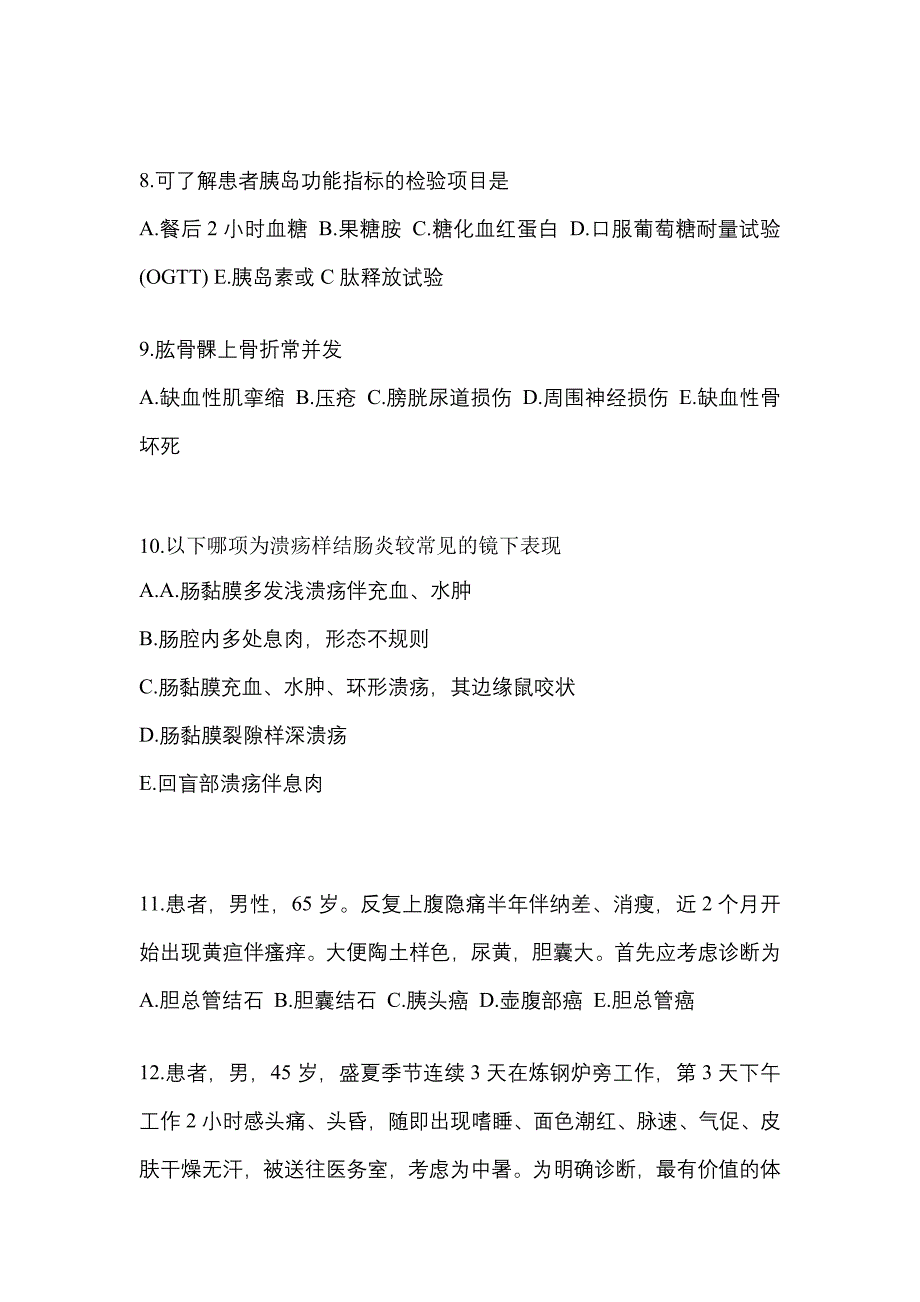 8.可了解患者胰岛功能指标的检验项目是

A.餐后 2 小时血糖 B.果糖胺 C.糖化血红蛋白 D.口服葡萄糖耐量试验(OGTT) E.胰岛素或 C 肽释放试验

9.肱骨髁上骨折常并发

A.缺血性肌挛缩 B.压疮 C.膀胱尿道损伤 D.周围神经损伤 E.缺血性骨坏死

10.以下哪项为溃疡样结肠炎较常见的镜下表现

A.A.肠黏膜多发浅溃疡伴充血、水肿

B.肠腔内多处息肉，形态不规则

C.肠黏膜充血、水肿、环形溃疡，其边缘鼠咬状

D.肠黏膜裂隙样深溃疡

E.回盲部溃疡伴息肉

11.患者，男性，65 岁。反复上腹隐痛半年伴纳差、消瘦，近 2 个月开始出现黄疸伴瘙痒。大便陶土样色，尿黄，胆囊大。首先应考虑诊断为

A.胆总管结石 B.胆囊结石 C.胰头癌 D.壶腹部癌 E.胆总管癌

12.患者，男，45 岁，盛夏季节连续 3 天在炼钢炉旁工作，第 3 天下午工作 2 小时感头痛、头昏，随即出现嗜睡、面色潮红、脉速、气促、皮肤干燥无汗，被送往医务室，考虑为中暑。为明确诊断，最有价值的体